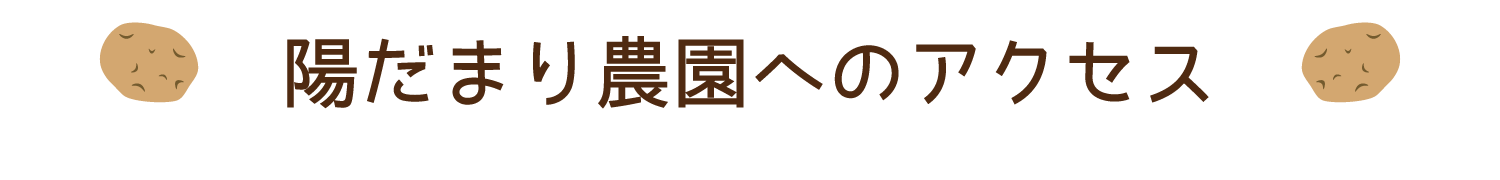 陽だまり農園へのアクセス